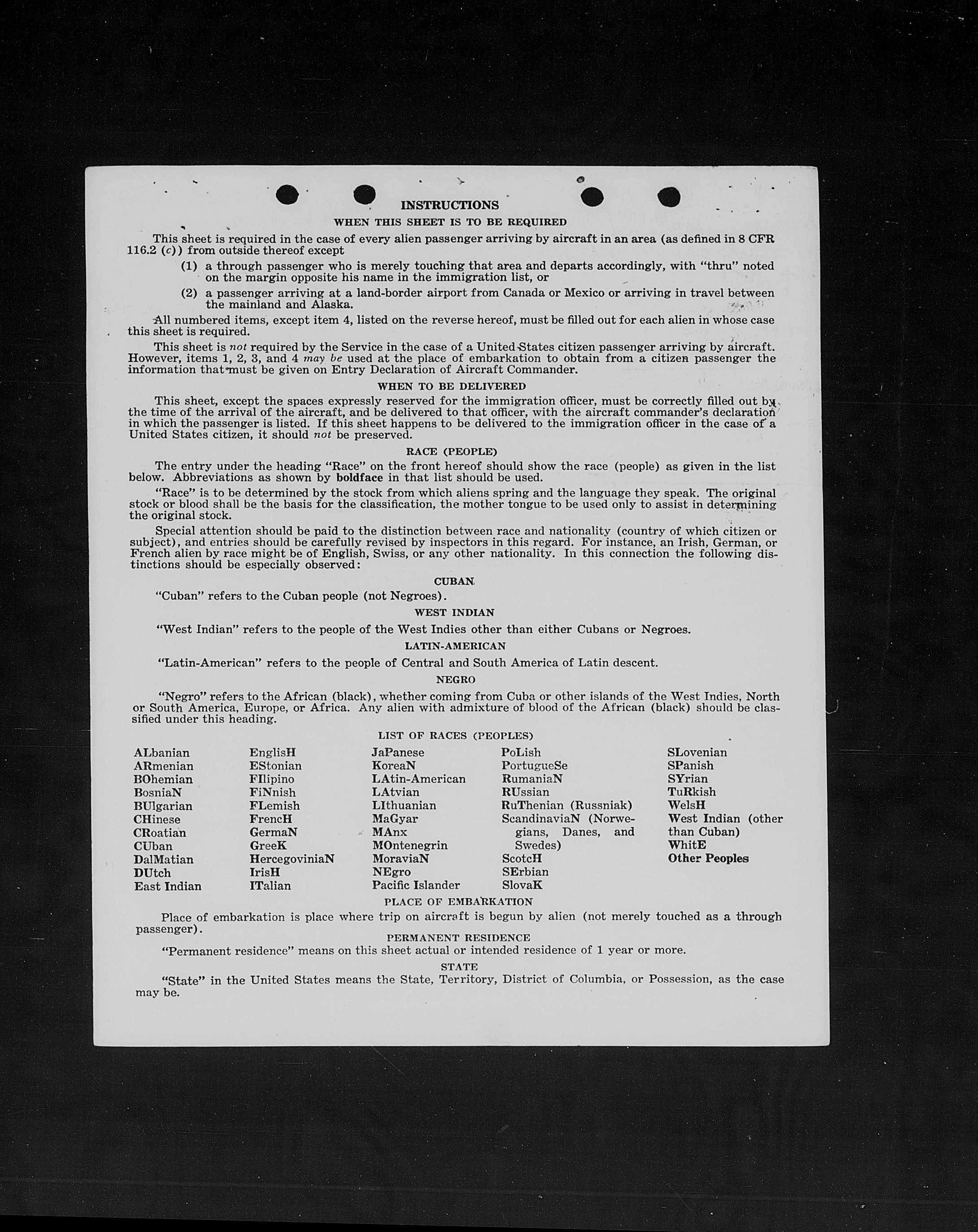 INSTRUCTIONS

WHEN THIS SHEET IS TO BE REQUIRED

This sheet is required in the case of every alien passenger arriving by aircraft in an area (as defined in 8 CFR 116.2 (c)) from outside thereof except

(1) a through passenger who is merely touching that area and departs accordingly, with "thru" noted on the margin opposite his name in the immigration list, or

(2) a passenger arriving at a land-border airport from Canada or Mexico or arriving in travel between the mainland and Alaska.

All numbered items, except item 4, listed on the reverse hereof, must be filled out for each alien in whose case this sheet is required.

This sheet is not required by the Service in the case of a United States citizen passenger arriving by aircraft. However, items 1, 2, 3, and 4 may be used at the place of embarkation to obtain from a citizen passenger the information that must be given on Entry Declaration of Aircraft Commander.

WHEN TO BE DELIVERED

This sheet, except the spaces expressly reserved for the immigration officer, must be correctly filled out by the time of the arrival of the aircraft, and be delivered to that officer, with the aircraft commander's declaration in which the passenger is listed. If this sheet happens to be delivered to the immigration officer in the case of a United States citizen, it should not be preserved.

RACE (PEOPLE)

The entry under the heading "Race" on the front hereof should show the race (people) as given in the list below. Abbreviations as shown by boldface in that list should be used.

"Race" is to be determined by the stock from which aliens spring and the language they speak. The original stock or blood shall be the basis for the classification, the mother tongue to be used only to assist in determining the original stock.

Special attention should be paid to the distinction between race and nationality (country of which citizen or subject), and entries should be carefully revised by inspectors in this regard. For instance, an Irish, German, or French alien by race might be of English, Swiss, or any other nationality. In this connection the following distinctions should be especially observed:

CUBAN

"Cuban" refers to the Cuban people (not Negroes).

WEST INDIAN

"West Indian" refers to the people of the West Indies other than either Cubans or Negroes.

LATIN-AMERICAN

"Latin-American" refers to the people of Central and South America of Latin descent.

NEGRO

"Negro" refers to the African (black), whether coming from Cuba or other islands of the West Indies, North or South America, Europe, or Africa. Any alien with admixture of blood of the African (black) should be classified under this heading.

LIST OF RACES (PEOPLES)

ALbanian
ARmenian
BOhemian
BosniaN
BUlgarian
CHinese
CRoatian
CUban
DalMatian
DUtch
East Indian

EnglisH
EStonian
FIlipino
FiNnish
FLemish
FrencH
GermaN
GreeK
HercegoviniaN
IrisH
ITalian

JaPanese
KoreaN
LAtin-American
LAtvian
LIthuanian
MaGyar
MAnx
MOntenegrin
MoraviaN
NEgro
Pacific Islander

PoLish
PortugueSe
RumaniaN
RUssian
RuThenian (Russniak)
ScandinaviaN (Norwegians, Danes, and Swedes)
ScotcH
SErbian
SlovaK

SLovenian
SPanish
SYrian
TuRkish
WelsH
West Indian (other than Cuban)
WhitE
Other Peoples

PLACE OF EMBARKATION

Place of embarkation is place where trip on aircraft is begun by alien (not merely touched as a through passenger).

PERMANENT RESIDENCE

"Permanent residence" means on this sheet actual or intended residence of 1 year or more.

STATE

"State" in the United States means the State, Territory, District of Columbia, or Possession, as the case may be.